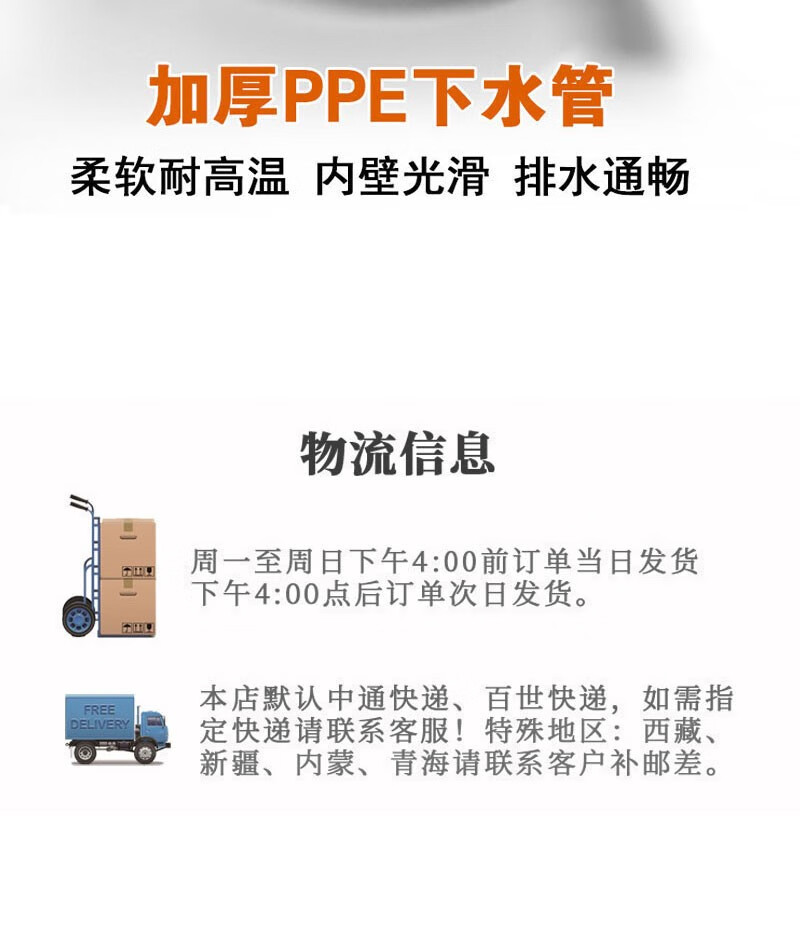 加厚PPE下水管

柔软耐高温 内壁光滑 排水通畅

物流信息

周一至周日下午4:00前订单当日发货
下午4:00点后订单次日发货。

FREE DELIVERY

本店默认中通快递、百世快递，如需指定快递请联系客服！特殊地区：西藏、新疆、内蒙、青海请联系客户补邮差。